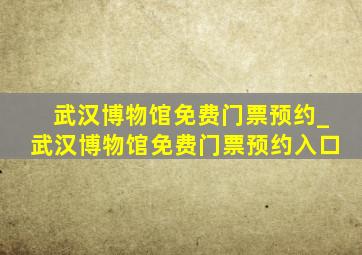 武汉博物馆免费门票预约_武汉博物馆免费门票预约入口